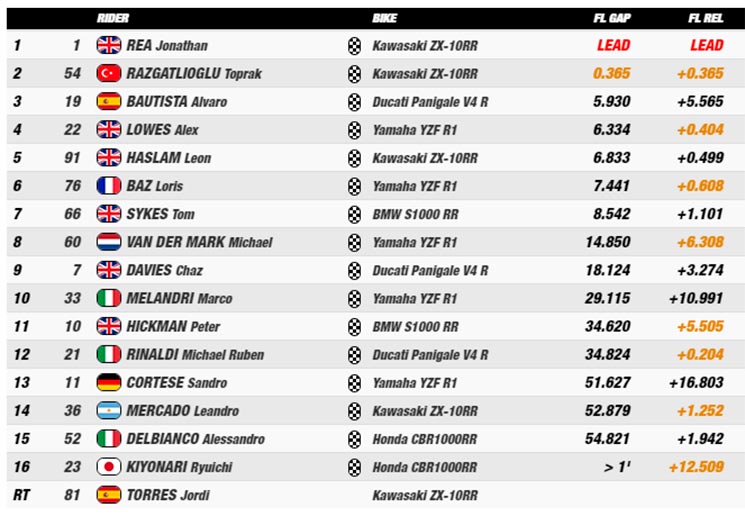 |  |  | RIDER | BIKE | FL GAP | FL REL |
|---|---|---|---|---|---|
| 1 | 1 | REA Jonathan | Kawasaki ZX-10RR | LEAD | LEAD |
| 2 | 54 | RAZGATLIOGLU Toprak | Kawasaki ZX-10RR | 0.365 | +0.365 |
| 3 | 19 | BAUTISTA Alvaro | Ducati Panigale V4 R | 5.930 | +5.565 |
| 4 | 22 | LOWES Alex | Yamaha YZF R1 | 6.334 | +0.404 |
| 5 | 91 | HASLAM Leon | Kawasaki ZX-10RR | 6.833 | +0.499 |
| 6 | 76 | BAZ Loris | Yamaha YZF R1 | 7.441 | +0.608 |
| 7 | 66 | SYKES Tom | BMW S1000 RR | 8.542 | +1.101 |
| 8 | 60 | VAN DER MARK Michael | Yamaha YZF R1 | 14.850 | +6.308 |
| 9 | 7 | DAVIES Chaz | Ducati Panigale V4 R | 18.124 | +3.274 |
| 10 | 33 | MELANDRI Marco | Yamaha YZF R1 | 29.115 | +10.991 |
| 11 | 10 | HICKMAN Peter | BMW S1000 RR | 34.620 | +5.505 |
| 12 | 21 | RINALDI Michael Ruben | Ducati Panigale V4 R | 34.824 | +0.204 |
| 13 | 11 | CORTESE Sandro | Yamaha YZF R1 | 51.627 | +16.803 |
| 14 | 36 | MERCADO Leandro | Kawasaki ZX-10RR | 52.879 | +1.252 |
| 15 | 52 | DELBIANCO Alessandro | Honda CBR1000RR | 54.821 | +1.942 |
| 16 | 23 | KIYONARI Ryuichi | Honda CBR1000RR | > 1' | +12.509 |
| RT | 81 | TORRES Jordi | Kawasaki ZX-10RR |  |  |